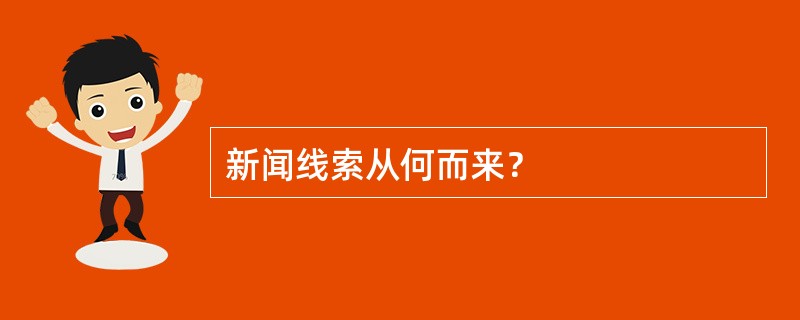 新闻线索从何而来？